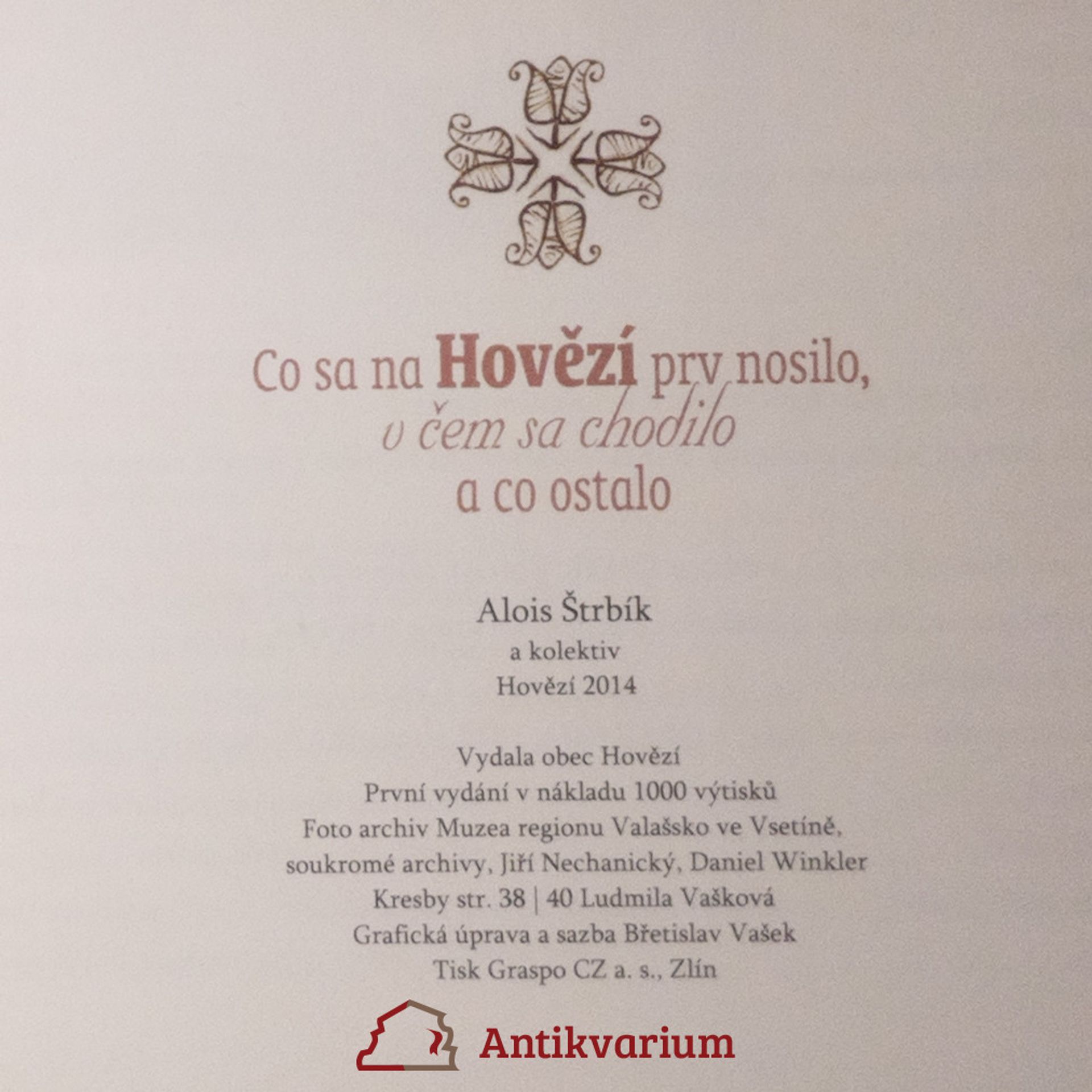 Co sa na Hovězí prv nosilo,
v čem sa chodilo
a co ostalo

Alois Štrbík
a kolektiv
Hovězí 2014

Vydala obec Hovězí
První vydání v nákladu 1000 výtisků
Foto archiv Muzea regionu Valašsko ve Vsetíně,
soukromé archivy, Jiří Nechanický, Daniel Winkler
Kresby str. 38 | 40 Ludmila Vašková
Grafická úprava a sazba Břetislav Vašek
Tisk Graspo CZ a. s., Zlín

Antikvarium